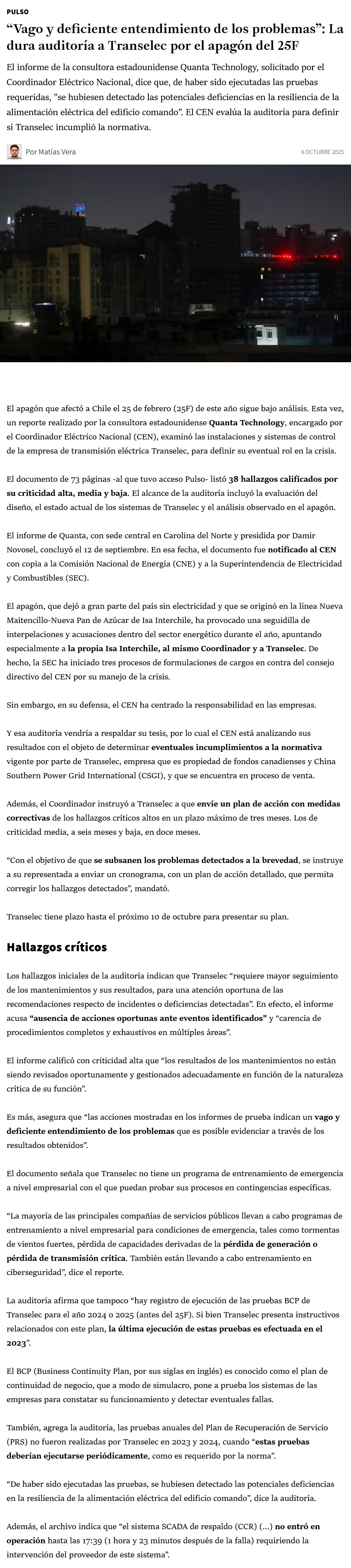 PULSO

“Vago y deficiente entendimiento de los problemas”: La dura auditoría a Transelec por el apagón del 25F

El informe de la consultora estadounidense Quanta Technology, solicitado por el Coordinador Eléctrico Nacional, dice que, de haber sido ejecutadas las pruebas requeridas, "se hubiesen detectado las potenciales deficiencias en la resiliencia de la alimentación eléctrica del edificio comando". El CEN evalúa la auditoría para definir si Transelec incumplió la normativa.

Por Matías Vera

6 OCTUBRE 2025

El apagón que afectó a Chile el 25 de febrero (25F) de este año sigue bajo análisis. Esta vez, un reporte realizado por la consultora estadounidense Quanta Technology, encargado por el Coordinador Eléctrico Nacional (CEN), examinó las instalaciones y sistemas de control de la empresa de transmisión eléctrica Transelec, para definir su eventual rol en la crisis.

El documento de 73 páginas -al que tuvo acceso Pulso- listó 38 hallazgos calificados por su criticidad alta, media y baja. El alcance de la auditoría incluyó la evaluación del diseño, el estado actual de los sistemas de Transelec y el análisis observado en el apagón.

El informe de Quanta, con sede central en Carolina del Norte y presidida por Damir Novosel, concluyó el 12 de septiembre. En esa fecha, el documento fue notificado al CEN con copia a la Comisión Nacional de Energía (CNE) y a la Superintendencia de Electricidad y Combustibles (SEC).

El apagón, que dejó a gran parte del país sin electricidad y que se originó en la línea Nueva Maitencillo-Nueva Pan de Azúcar de Isa Interchile, ha provocado una seguidilla de interpelaciones y acusaciones dentro del sector energético durante el año, apuntando especialmente a la propia Isa Interchile, al mismo Coordinador y a Transelec. De hecho, la SEC ha iniciado tres procesos de formulaciones de cargos en contra del consejo directivo del CEN por su manejo de la crisis.

Sin embargo, en su defensa, el CEN ha centrado la responsabilidad en las empresas.

Y esa auditoría vendría a respaldar su tesis, por lo cual el CEN está analizando sus resultados con el objeto de determinar eventuales incumplimientos a la normativa vigente por parte de Transelec, empresa que es propiedad de fondos canadienses y China Southern Power Grid International (CSGI), y que se encuentra en proceso de venta.

Además, el Coordinador instruyó a Transelec a que envíe un plan de acción con medidas correctivas de los hallazgos críticos altos en un plazo máximo de tres meses. Los de criticidad media, a seis meses y baja, en doce meses.

“Con el objetivo de que se subsanen los problemas detectados a la brevedad, se instruye a su representada a enviar un cronograma, con un plan de acción detallado, que permita corregir los hallazgos detectados”, mandató.

Transelec tiene plazo hasta el próximo 10 de octubre para presentar su plan.

Hallazgos críticos

Los hallazgos iniciales de la auditoría indican que Transelec “requiere mayor seguimiento de los mantenimientos y sus resultados, para una atención oportuna de las recomendaciones respecto de incidentes o deficiencias detectadas”. En efecto, el informe acusa “ausencia de acciones oportunas ante eventos identificados” y “carencia de procedimientos completos y exhaustivos en múltiples áreas”.

El informe calificó con criticidad alta que “los resultados de los mantenimientos no están siendo revisados oportunamente y gestionados adecuadamente en función de la naturaleza crítica de su función”.

Es más, asegura que “las acciones mostradas en los informes de prueba indican un vago y deficiente entendimiento de los problemas que es posible evidenciar a través de los resultados obtenidos”.

El documento señala que Transelec no tiene un programa de entrenamiento de emergencia a nivel empresarial con el que puedan probar sus procesos en contingencias específicas.

“La mayoría de las principales compañías de servicios públicos llevan a cabo programas de entrenamiento a nivel empresarial para condiciones de emergencia, tales como tormentas de vientos fuertes, pérdida de capacidades derivadas de la pérdida de generación o pérdida de transmisión crítica. También están llevando a cabo entrenamiento en ciberseguridad”, dice el reporte.

La auditoría afirma que tampoco “hay registro de ejecución de las pruebas BCP de Transelec para el año 2024 o 2025 (antes del 25F). Si bien Transelec presenta instructivos relacionados con este plan, la última ejecución de estas pruebas es efectuada en el 2023”.

El BCP (Business Continuity Plan, por sus siglas en inglés) es conocido como el plan de continuidad de negocio, que a modo de simulacro, pone a prueba los sistemas de las empresas para constatar su funcionamiento y detectar eventuales fallas.

También, agrega la auditoría, las pruebas anuales del Plan de Recuperación de Servicio (PRS) no fueron realizadas por Transelec en 2023 y 2024, cuando “estas pruebas deberían ejecutarse periódicamente, como es requerido por la norma”.

“De haber sido ejecutadas las pruebas, se hubiesen detectado las potenciales deficiencias en la resiliencia de la alimentación eléctrica del edificio comando”, dice la auditoría.

Además, el archivo indica que “el sistema SCADA de respaldo (CCR) (...) no entró en operación hasta las 17:39 (1 hora y 23 minutos después de la falla) requiriendo la intervención del proveedor de este sistema”.